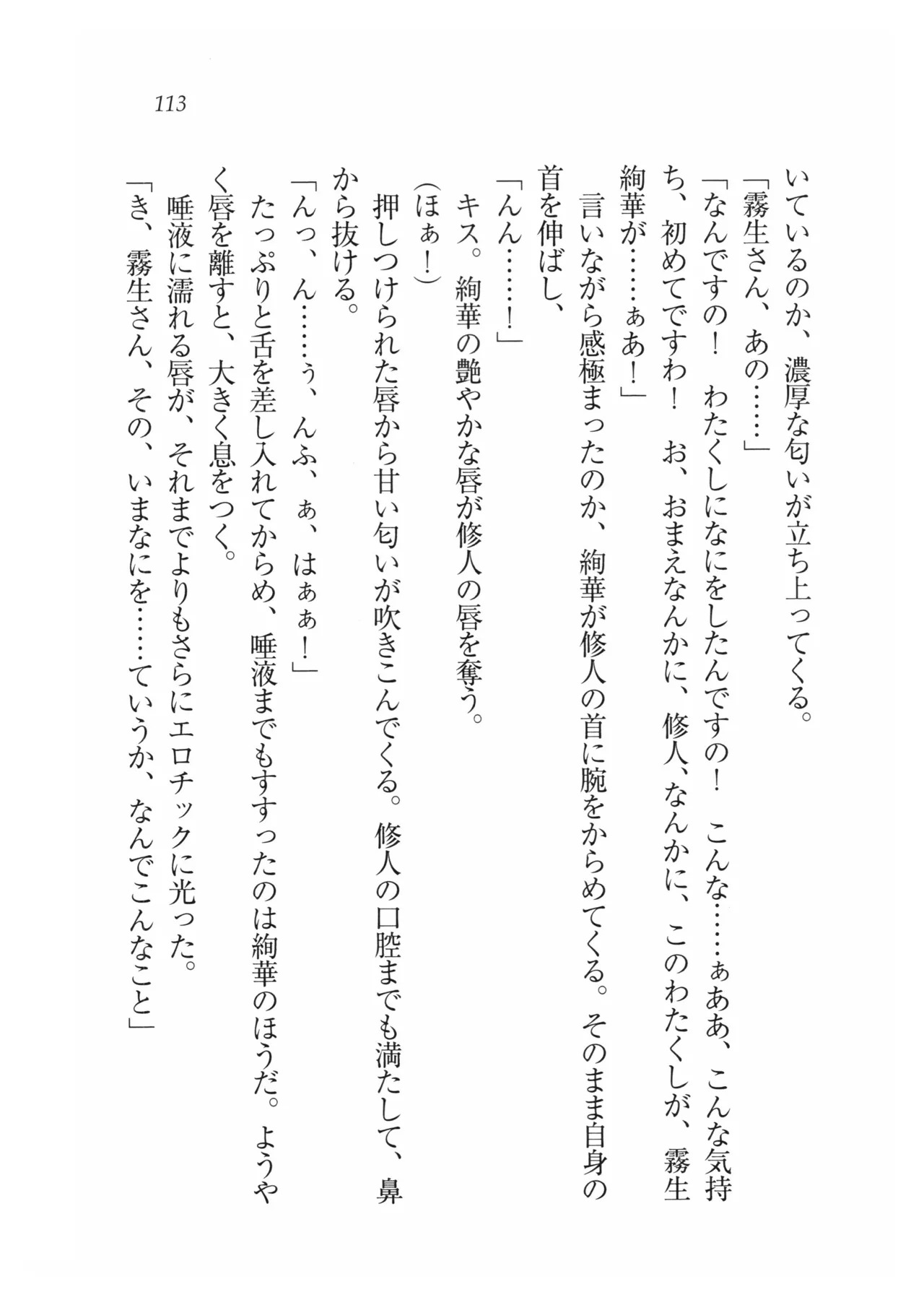 113

いているのか、濃厚な匂いが立ち上ってくる。
「霧生さん、あの……」
「なんですの！　わたくしになにをしたんですの！　こんな……ぁああ、こんな気持ち、初めてですわ！　お、おまえなんかに、修人、なんかに、このわたくしが、霧生絢華が……ぁあ！」
言いながら感極まったのか、絢華が修人の首に腕をからめてくる。そのまま自身の首を伸ばし、
「んん……！」
キス。絢華の艶やかな唇が修人の唇を奪う。
（ほぁ！）
押しつけられた唇から甘い匂いが吹きこんでくる。修人の口腔までも満たして、鼻から抜ける。
「んっ、ん……ぅ、んふ、ぁ、はぁぁ！」
たっぷりと舌を差し入れてからめ、唾液までもすすったのは絢華のほうだ。ようやく唇を離すと、大きく息をつく。
唾液に濡れる唇が、それまでよりもさらにエロチックに光った。
「き、霧生さん、その、いまなにを……ていうか、なんでこんなこと」